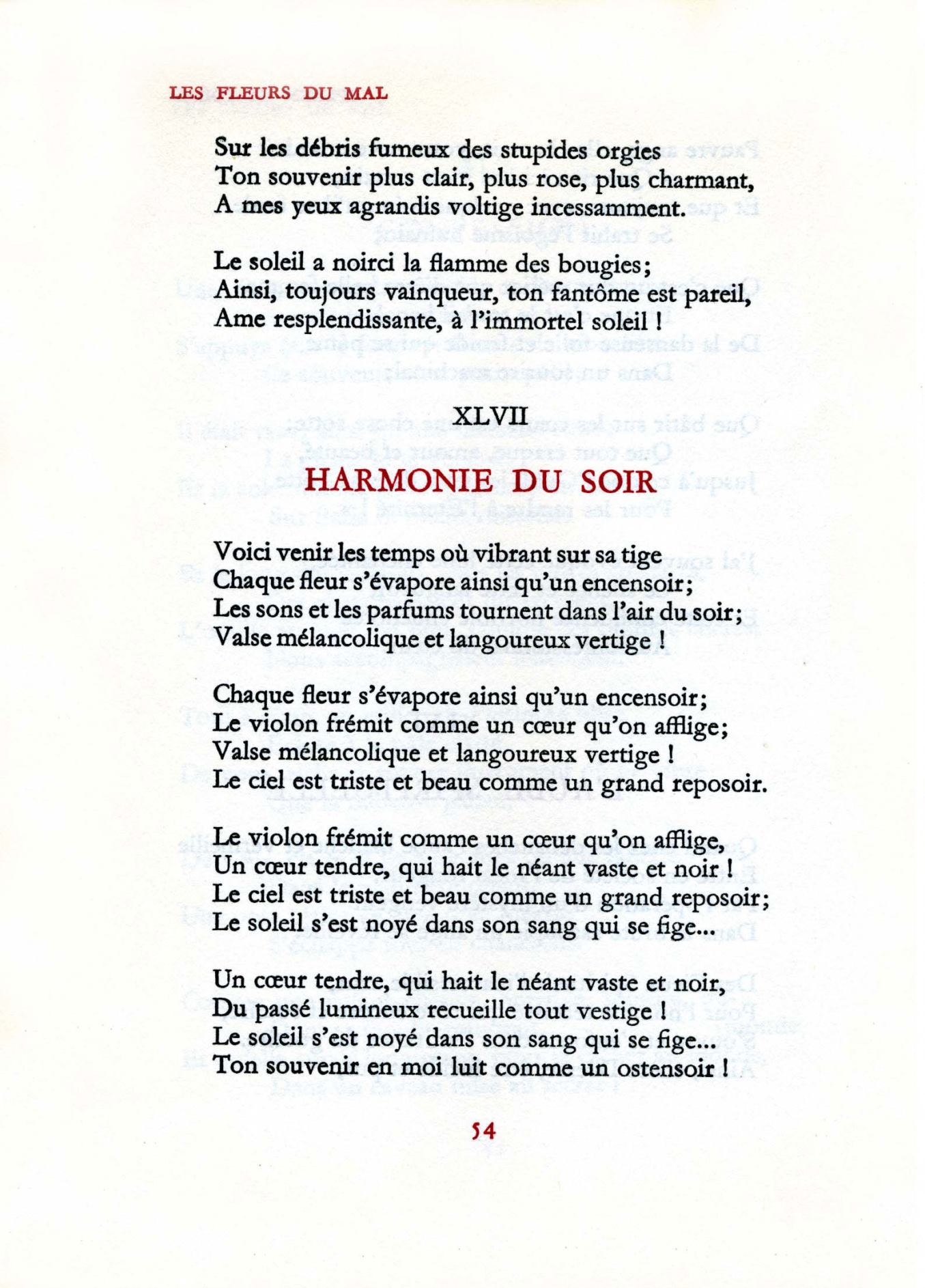 LES FLEURS DU MAL

Sur les débris fumeux des stupides orgies
Ton souvenir plus clair, plus rose, plus charmant,
A mes yeux agrandis voltige incessamment.

Le soleil a noirci la flamme des bougies;
Ainsi, toujours vainqueur, ton fantôme est pareil,
Ame resplendissante, à l'immortel soleil !

XLVII

HARMONIE DU SOIR

Voici venir les temps où vibrant sur sa tige
Chaque fleur s'évapore ainsi qu'un encensoir;
Les sons et les parfums tournent dans l'air du soir;
Valse mélancolique et langoureux vertige !

Chaque fleur s'évapore ainsi qu'un encensoir;
Le violon frémit comme un cœur qu'on afflige;
Valse mélancolique et langoureux vertige !
Le ciel est triste et beau comme un grand reposoir.

Le violon frémit comme un cœur qu'on afflige,
Un cœur tendre, qui hait le néant vaste et noir !
Le ciel est triste et beau comme un grand reposoir;
Le soleil s'est noyé dans son sang qui se fige...

Un cœur tendre, qui hait le néant vaste et noir,
Du passé lumineux recueille tout vestige !
Le soleil s'est noyé dans son sang qui se fige...
Ton souvenir en moi luit comme un ostensoir !

54